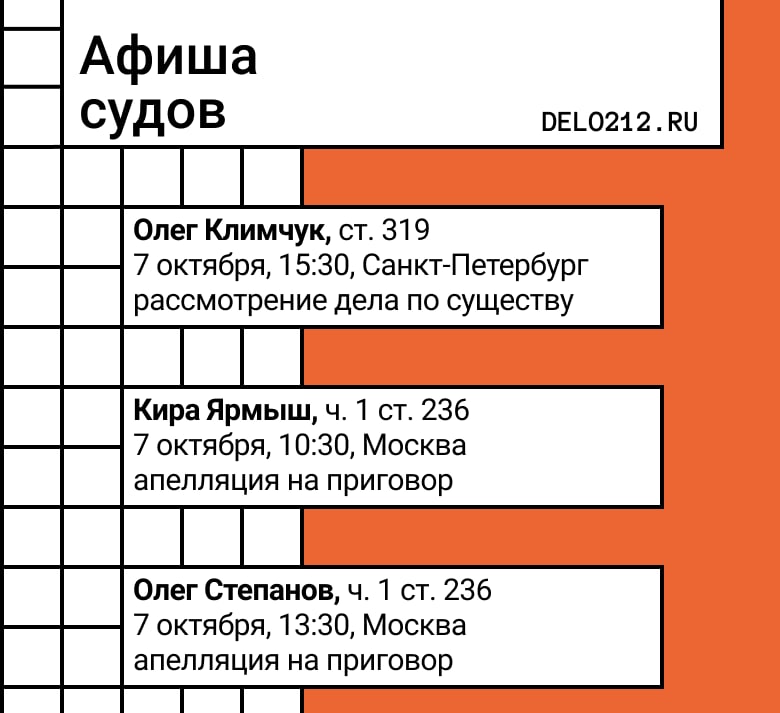 Афиша судов

DELO212.RU

Олег Климчук, ст. 319
7 октября, 15:30, Санкт-Петербург
рассмотрение дела по существу

Кира Ярмыш, ч. 1 ст. 236
7 октября, 10:30, Москва
апелляция на приговор

Олег Степанов, ч. 1 ст. 236
7 октября, 13:30, Москва
апелляция на приговор